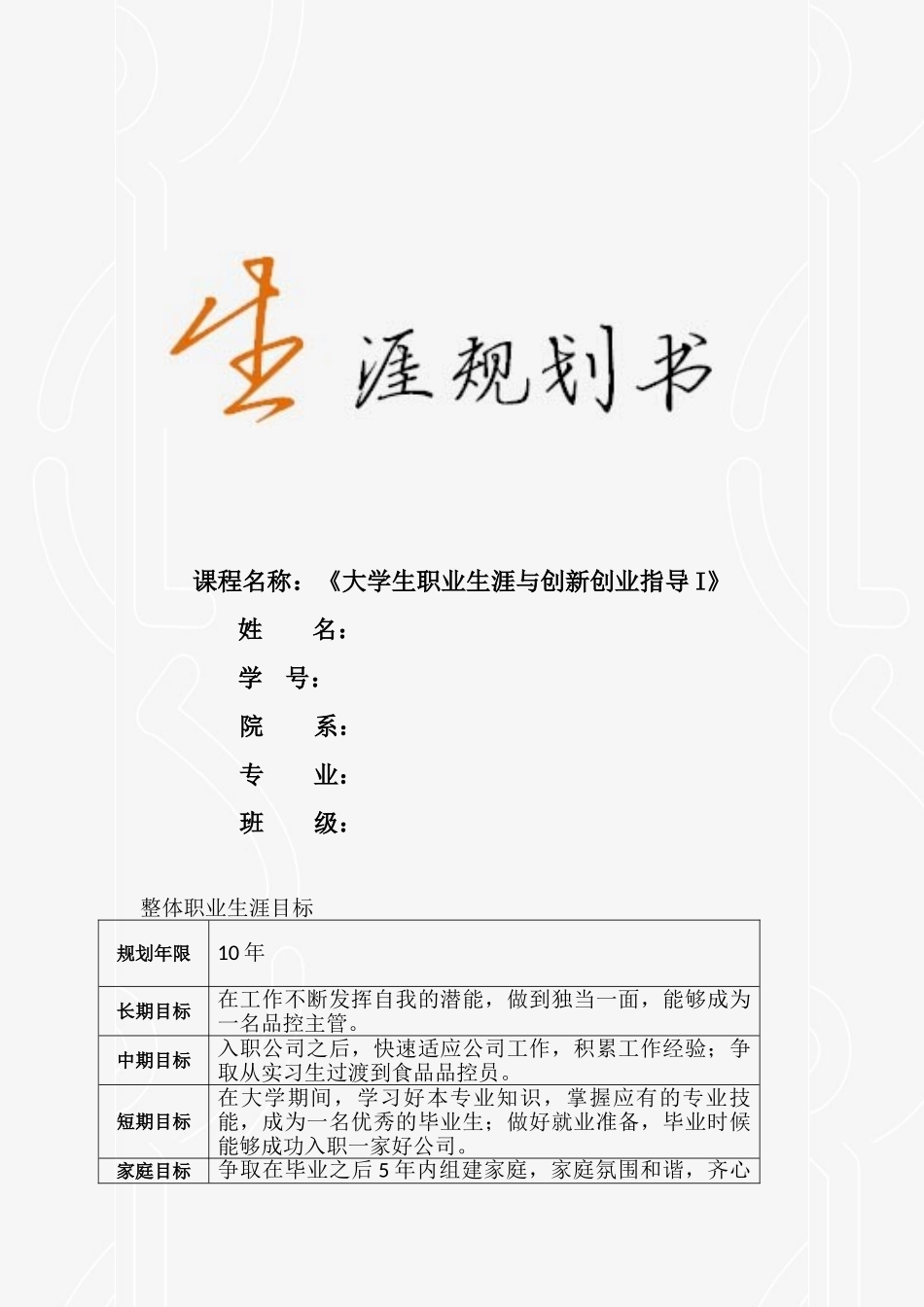 生涯规划书

课程名称：《大学生职业生涯与创新创业指导 I》

姓　　名：

学　号：

院　　系：

专　　业：

班　　级：

整体职业生涯目标

| 规划年限 | 10 年 |
|---|---|
| 长期目标 | 在工作不断发挥自我的潜能，做到独当一面，能够成为一名品控主管。 |
| 中期目标 | 入职公司之后，快速适应公司工作，积累工作经验；争取从实习生过渡到食品品控员。 |
| 短期目标 | 在大学期间，学习好本专业知识，掌握应有的专业技能，成为一名优秀的毕业生；做好就业准备，毕业时候能够成功入职一家好公司。 |
| 家庭目标 | 争取在毕业之后 5 年内组建家庭，家庭氛围和谐，齐心 |